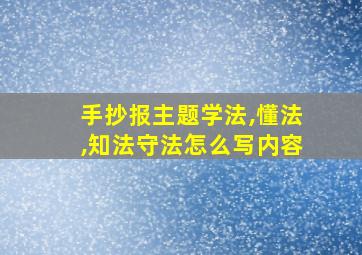 手抄报主题学法,懂法,知法守法怎么写内容